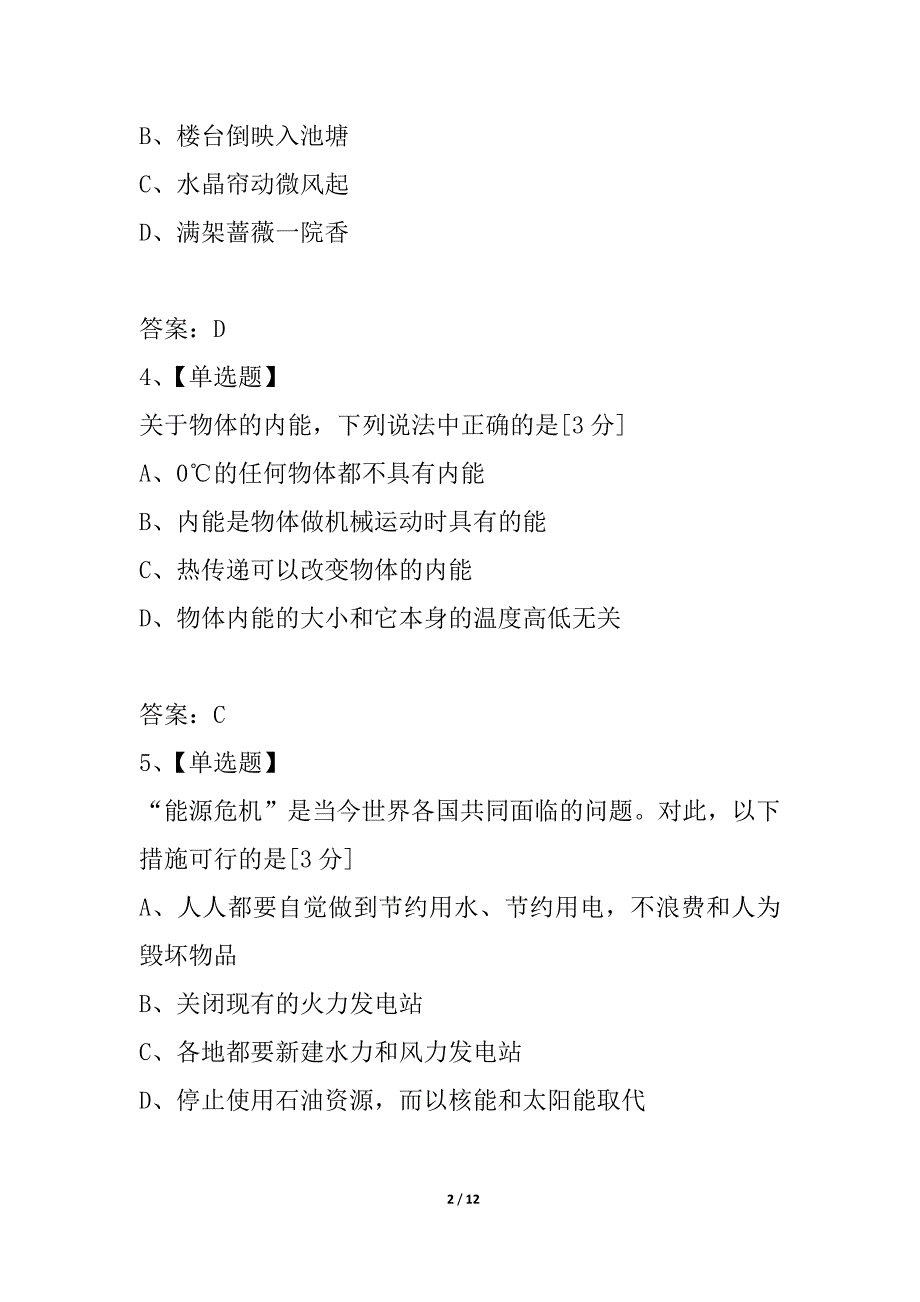 B、楼台倒映入池塘

C、水晶帘动微风起

D、满架蔷薇一院香

答案：D

4、【单选题】

关于物体的内能，下列说法中正确的是[3 分]

A、0℃的任何物体都不具有内能

B、内能是物体做机械运动时具有的能

C、热传递可以改变物体的内能

D、物体内能的大小和它本身的温度高低无关

答案：C

5、【单选题】

“能源危机”是当今世界各国共同面临的问题。对此，以下措施可行的是[3 分]

A、人人都要自觉做到节约用水、节约用电，不浪费和人为毁坏物品

B、关闭现有的火力发电站

C、各地都要新建水力和风力发电站

D、停止使用石油资源，而以核能和太阳能取代

2 / 12